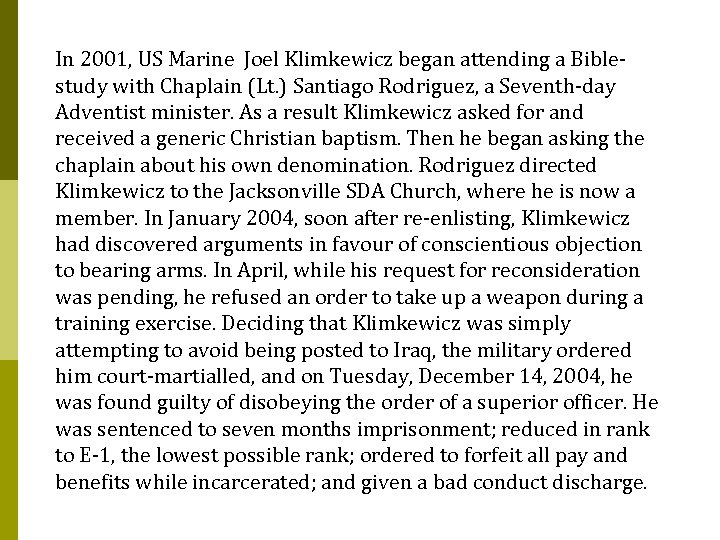 In 2001, US Marine Joel Klimkewicz began attending a Bible-study with Chaplain (Lt.) Santiago Rodriguez, a Seventh-day Adventist minister. As a result Klimkewicz asked for and received a generic Christian baptism. Then he began asking the chaplain about his own denomination. Rodriguez directed Klimkewicz to the Jacksonville SDA Church, where he is now a member. In January 2004, soon after re-enlisting, Klimkewicz had discovered arguments in favour of conscientious objection to bearing arms. In April, while his request for reconsideration was pending, he refused an order to take up a weapon during a training exercise. Deciding that Klimkewicz was simply attempting to avoid being posted to Iraq, the military ordered him court-martialled, and on Tuesday, December 14, 2004, he was found guilty of disobeying the order of a superior officer. He was sentenced to seven months imprisonment; reduced in rank to E-1, the lowest possible rank; ordered to forfeit all pay and benefits while incarcerated; and given a bad conduct discharge.